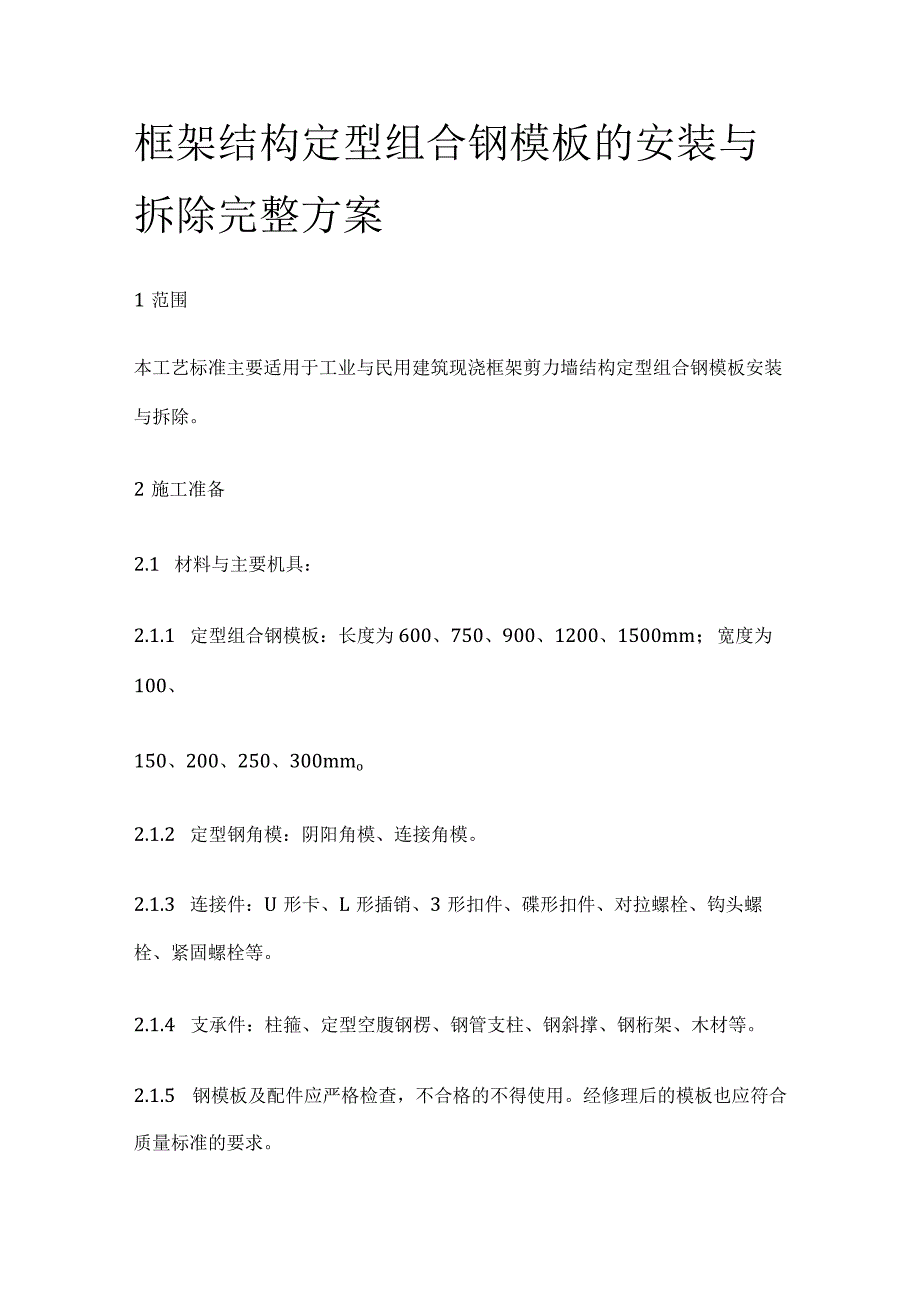 框架结构定型组合钢模板的安装与拆除完整方案

1 范围

本工艺标准主要适用于工业与民用建筑现浇框架剪力墙结构定型组合钢模板安装与拆除。

2 施工准备

2.1 材料与主要机具：

2.1.1 定型组合钢模板：长度为600、750、900、1200、1500mm；宽度为100、

150、200、250、300mm。

2.1.2 定型钢角模：阴阳角模、连接角模。

2.1.3 连接件：U形卡、L形插销、3形扣件、碟形扣件、对拉螺栓、钩头螺栓、紧固螺栓等。

2.1.4 支承件：柱箍、定型空腹钢楞、钢管支柱、钢斜撑、钢桁架、木材等。

2.1.5 钢模板及配件应严格检查，不合格的不得使用。经修理后的模板也应符合质量标准的要求。